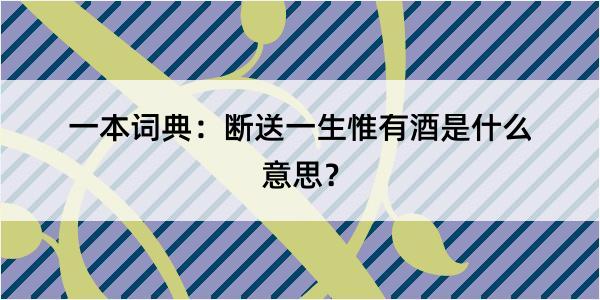 一本词典：断送一生惟有酒是什么意思？